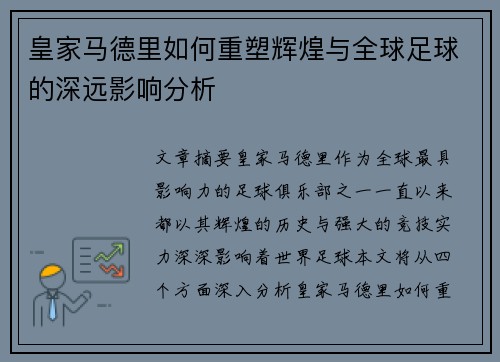 皇家马德里如何重塑辉煌与全球足球的深远影响分析

文章摘要皇家马德里作为全球最具影响力的足球俱乐部之一一直以来都以其辉煌的历史与强大的竞技实力深深影响着世界足球本文将从四个方面深入分析皇家马德里如何重